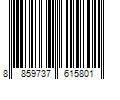 8 859737 615801